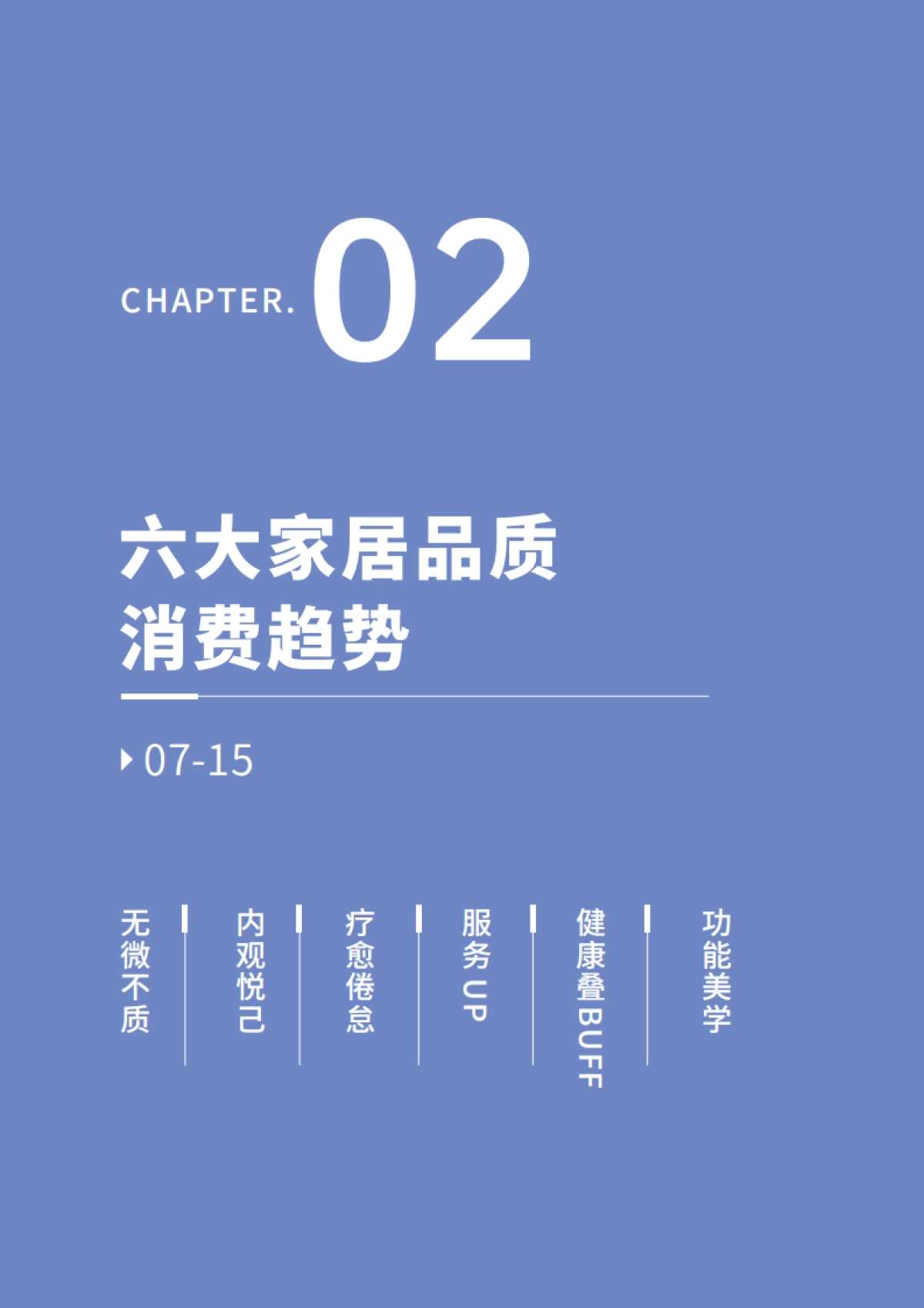 CHAPTER. 02

六大家居品质
消费趋势

07-15

无微不质

内观悦己

疗愈倦怠

服务UP

健康叠BUFF

功能美学